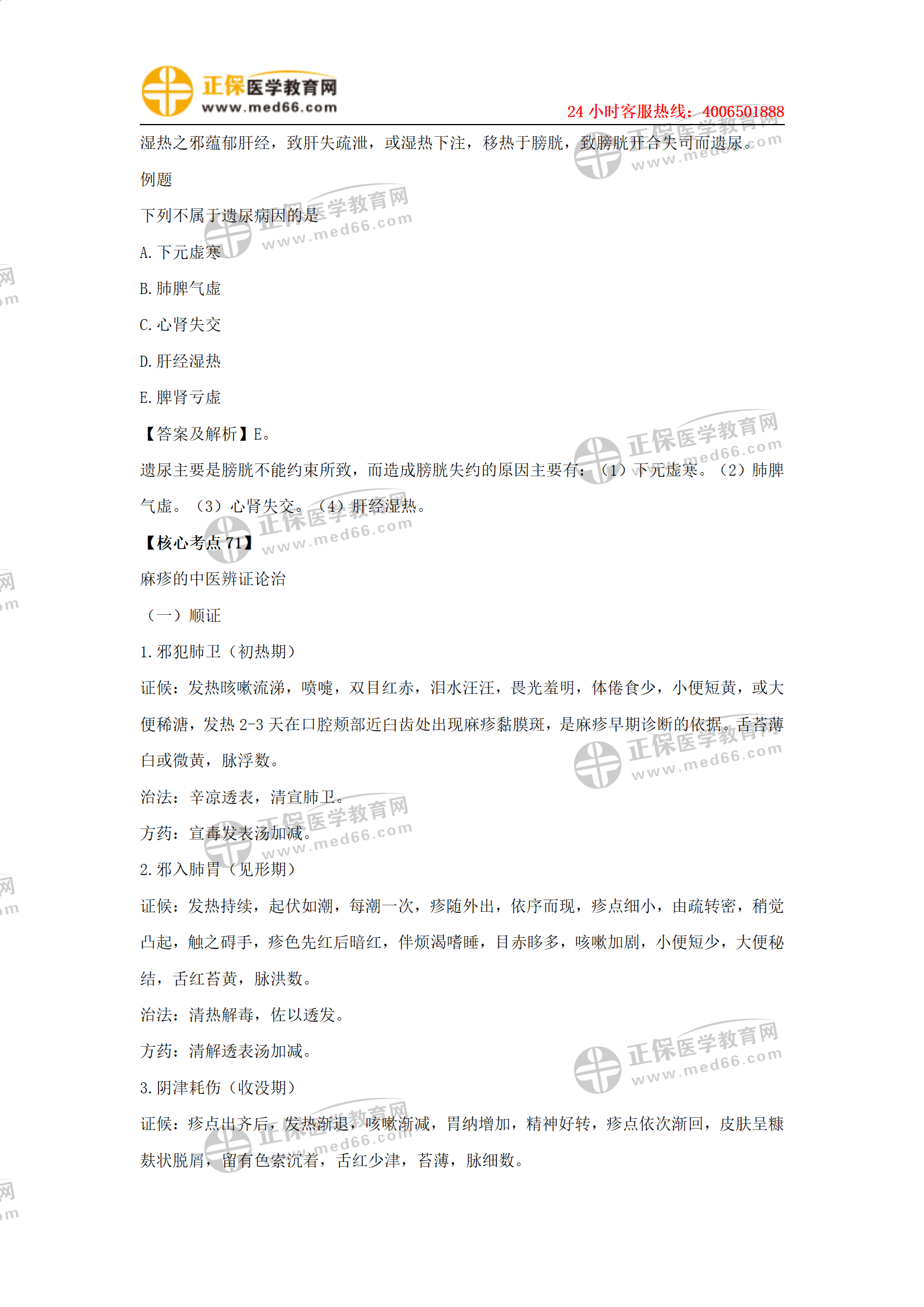 正保医学教育网
www.med66.com
24 小时客服热线：4006501888

湿热之邪蕴郁肝经，致肝失疏泄，或湿热下注，移热于膀胱，致膀胱开合失司而遗尿。

例题

下列不属于遗尿病因的是

A. 下元虚寒

B. 肺脾气虚

C. 心肾失交

D. 肝经湿热

E. 脾肾亏虚

【答案及解析】E。

遗尿主要是膀胱不能约束所致，而造成膀胱失约的原因主要有：（1）下元虚寒。（2）肺脾气虚。（3）心肾失交。（4）肝经湿热。

【核心考点 71】

麻疹的中医辨证论治

（一）顺证

1. 邪犯肺卫（初热期）

证候：发热咳嗽流涕，喷嚏，双目红赤，泪水汪汪，畏光羞明，体倦食少，小便短黄，或大便稀溏，发热 2-3 天在口腔颊部近臼齿处出现麻疹黏膜斑，是麻疹早期诊断的依据。舌苔薄白或微黄，脉浮数。

治法：辛凉透表，清宣肺卫。

方药：宣毒发表汤加减。

2. 邪入肺胃（见形期）

证候：发热持续，起伏如潮，每潮一次，疹随外出，依序而现，疹点细小，由疏转密，稍觉凸起，触之碍手，疹色先红后暗红，伴烦渴嗜睡，目赤眵多，咳嗽加剧，小便短少，大便秘结，舌红苔黄，脉洪数。

治法：清热解毒，佐以透发。

方药：清解透表汤加减。

3. 阴津耗伤（收没期）

证候：疹点出齐后，发热渐退，咳嗽渐减，胃纳增加，精神好转，疹点依次渐回，皮肤呈糠麸状脱屑，留有色素沉着，舌红少津，苔薄，脉细数。